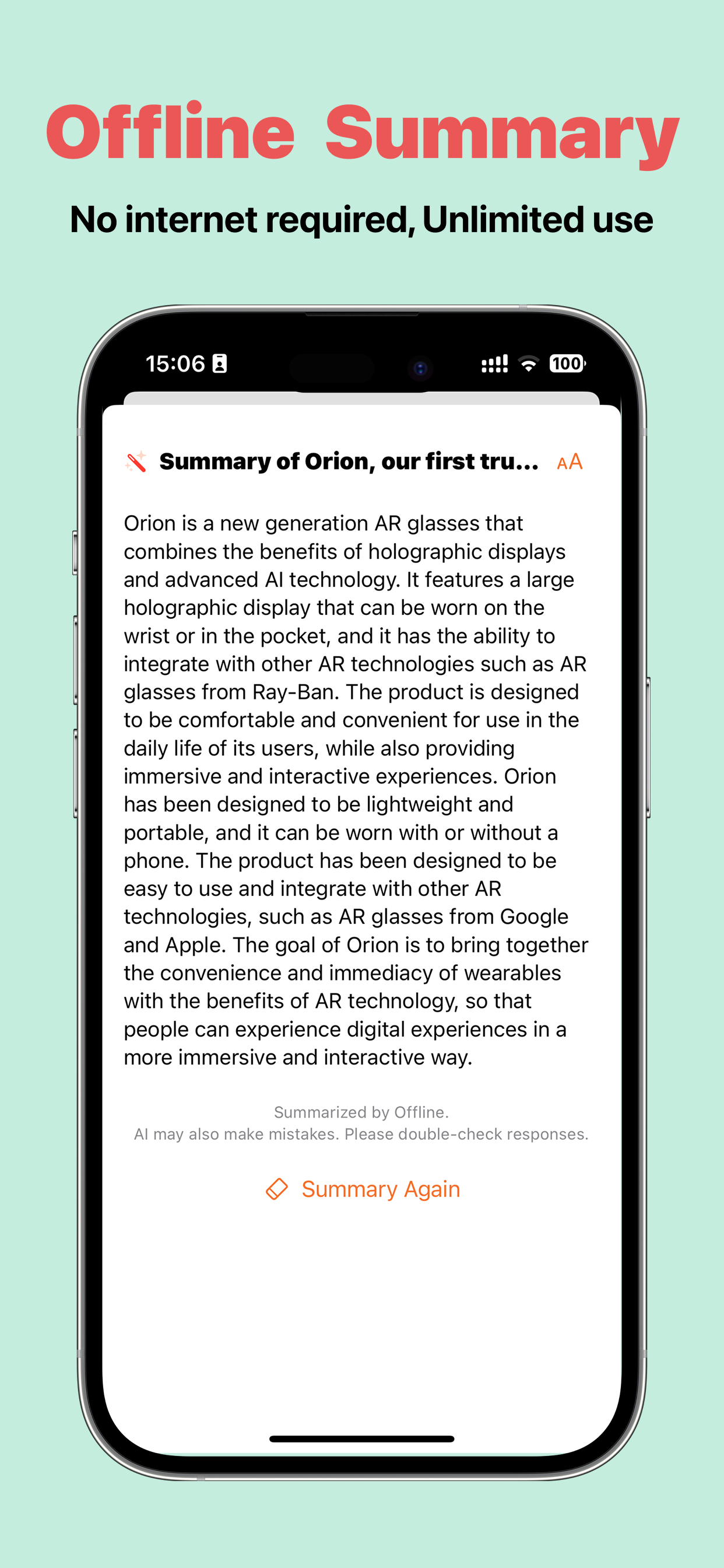 Offline Summary

No internet required, Unlimited use

15:06

100

Summary of Orion, our first tru...

AA

Orion is a new generation AR glasses that combines the benefits of holographic displays and advanced AI technology. It features a large holographic display that can be worn on the wrist or in the pocket, and it has the ability to integrate with other AR technologies such as AR glasses from Ray-Ban. The product is designed to be comfortable and convenient for use in the daily life of its users, while also providing immersive and interactive experiences. Orion has been designed to be lightweight and portable, and it can be worn with or without a phone. The product has been designed to be easy to use and integrate with other AR technologies, such as AR glasses from Google and Apple. The goal of Orion is to bring together the convenience and immediacy of wearables with the benefits of AR technology, so that people can experience digital experiences in a more immersive and interactive way.

Summarized by Offline.
AI may also make mistakes. Please double-check responses.

Summary Again